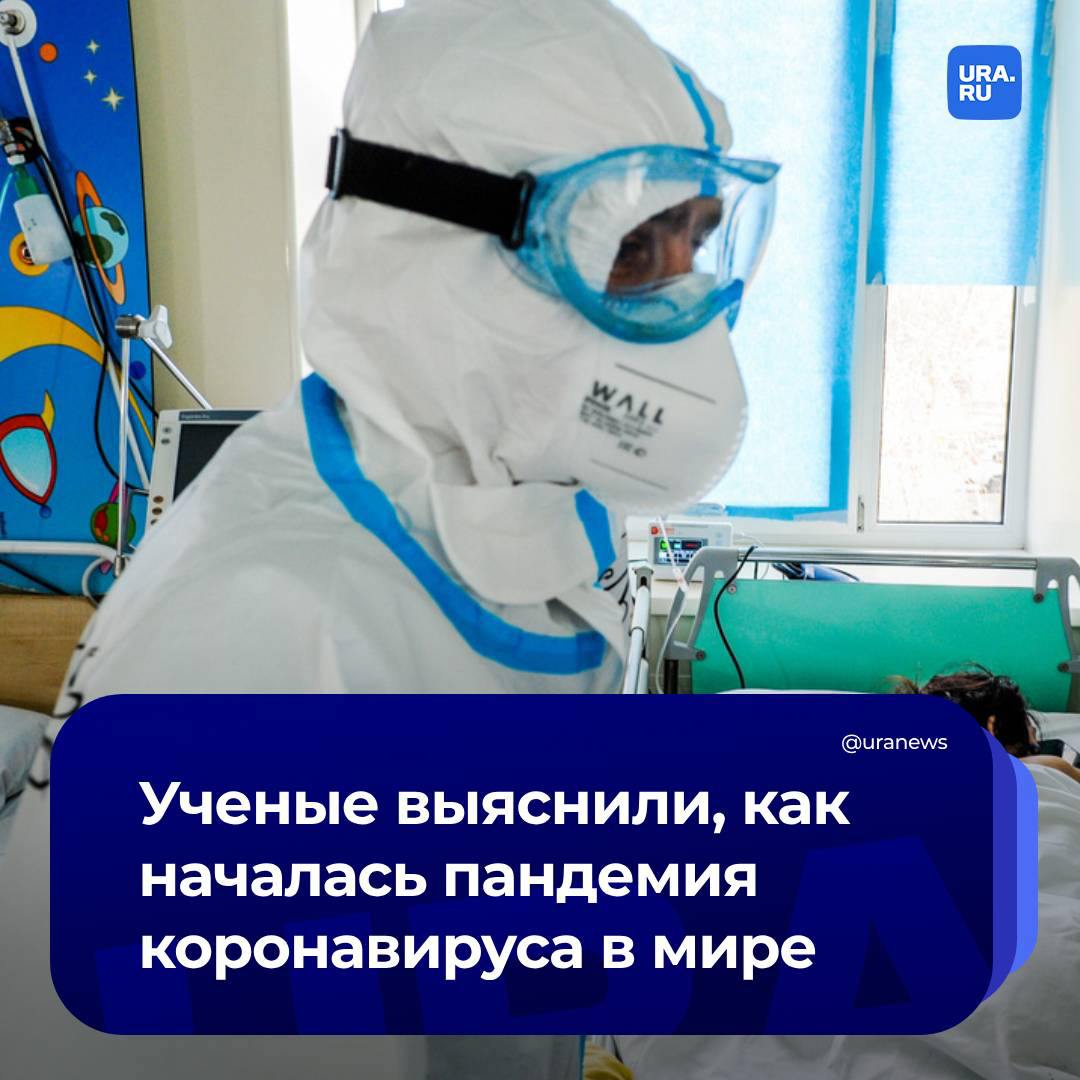 URA.RU

WALL

@uranews

Ученые выяснили, как началась пандемия коронавируса в мире